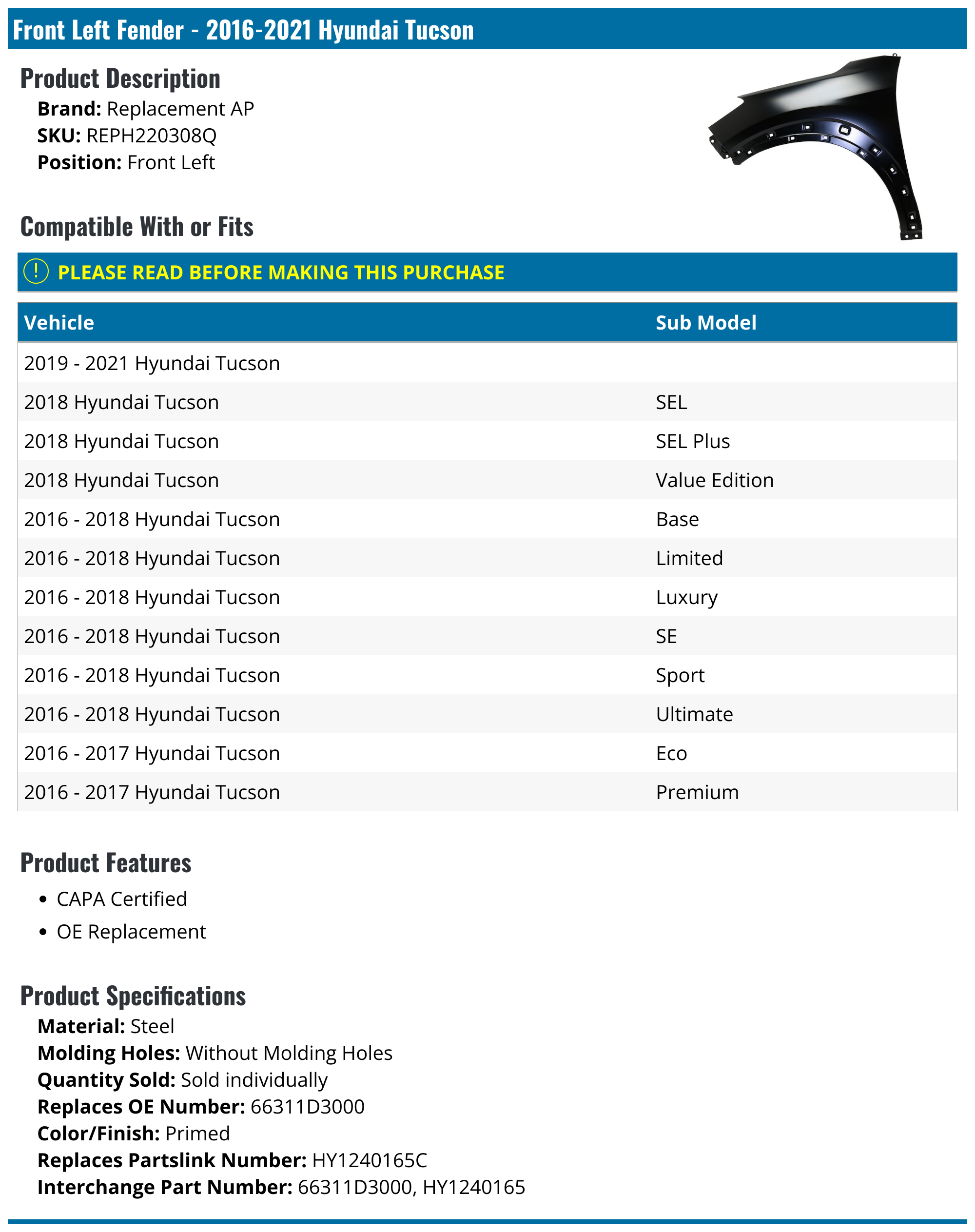 Front Left Fender - 2016-2021 Hyundai Tucson

Product Description

Brand: Replacement AP
SKU: REPH220308Q
Position: Front Left

Compatible With or Fits

! PLEASE READ BEFORE MAKING THIS PURCHASE

| Vehicle | Sub Model |
|---|---|
| 2019 - 2021 Hyundai Tucson | |
| 2018 Hyundai Tucson | SEL |
| 2018 Hyundai Tucson | SEL Plus |
| 2018 Hyundai Tucson | Value Edition |
| 2016 - 2018 Hyundai Tucson | Base |
| 2016 - 2018 Hyundai Tucson | Limited |
| 2016 - 2018 Hyundai Tucson | Luxury |
| 2016 - 2018 Hyundai Tucson | SE |
| 2016 - 2018 Hyundai Tucson | Sport |
| 2016 - 2018 Hyundai Tucson | Ultimate |
| 2016 - 2017 Hyundai Tucson | Eco |
| 2016 - 2017 Hyundai Tucson | Premium |

Product Features

• CAPA Certified
• OE Replacement

Product Specifications

Material: Steel
Molding Holes: Without Molding Holes
Quantity Sold: Sold individually
Replaces OE Number: 66311D3000
Color/Finish: Primed
Replaces Partslink Number: HY1240165C
Interchange Part Number: 66311D3000, HY1240165